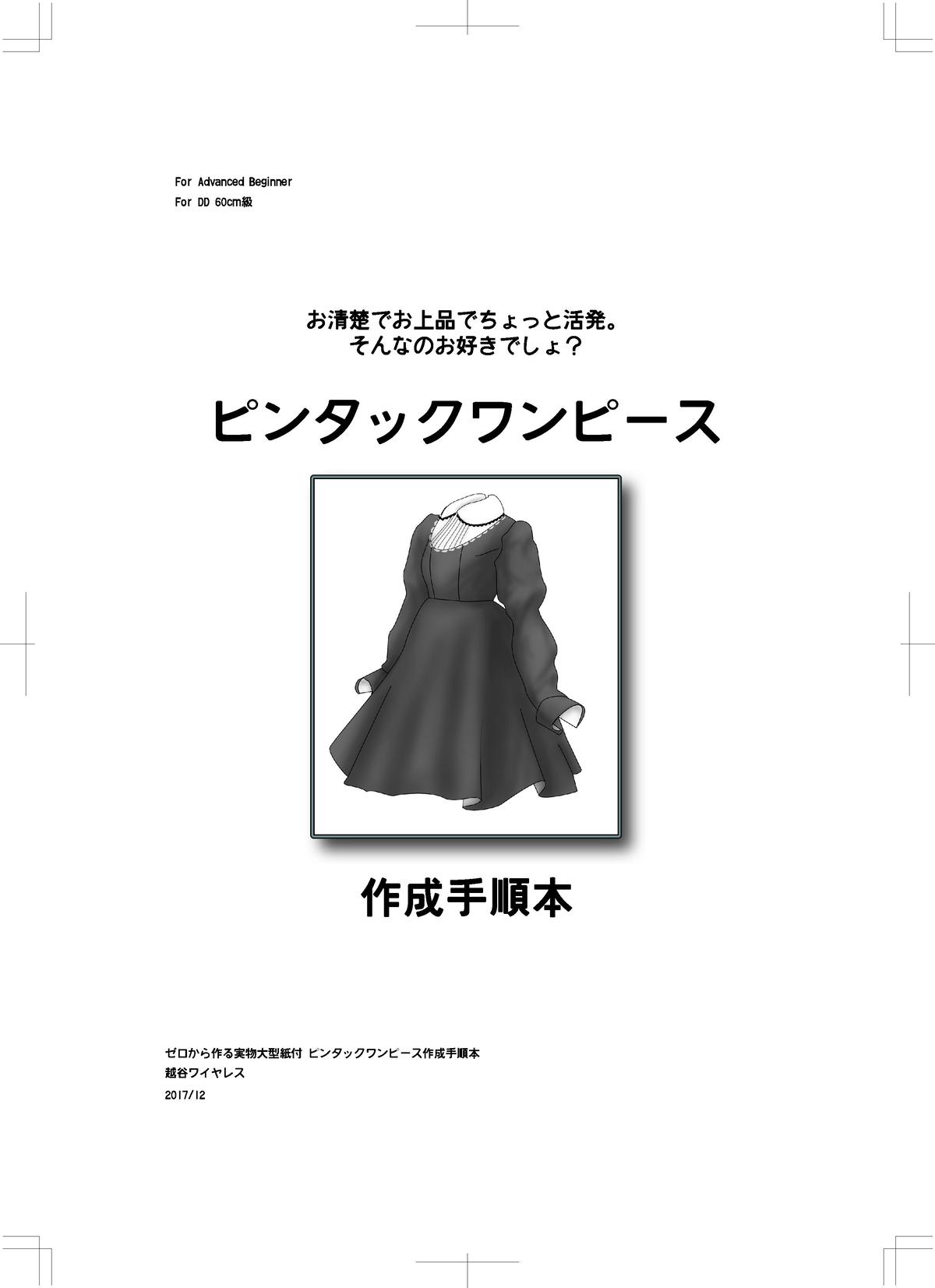 For Advanced Beginner
For DD 60cm級

お清楚でお上品でちょっと活発。
そんなのお好きでしょ？

ピンタックワンピース

作成手順本

ゼロから作る実物大型紙付 ピンタックワンピース作成手順本
越谷ワイヤレス
2017/12